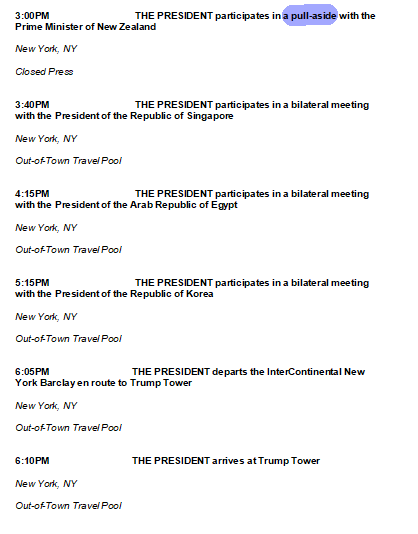 3:00PM THE PRESIDENT participates in a pull-aside with the Prime Minister of New Zealand

New York, NY

Closed Press

3:40PM THE PRESIDENT participates in a bilateral meeting with the President of the Republic of Singapore

New York, NY

Out-of-Town Travel Pool

4:15PM THE PRESIDENT participates in a bilateral meeting with the President of the Arab Republic of Egypt

New York, NY

Out-of-Town Travel Pool

5:15PM THE PRESIDENT participates in a bilateral meeting with the President of the Republic of Korea

New York, NY

Out-of-Town Travel Pool

6:05PM THE PRESIDENT departs the InterContinental New York Barclay en route to Trump Tower

New York, NY

Out-of-Town Travel Pool

6:10PM THE PRESIDENT arrives at Trump Tower

New York, NY

Out-of-Town Travel Pool